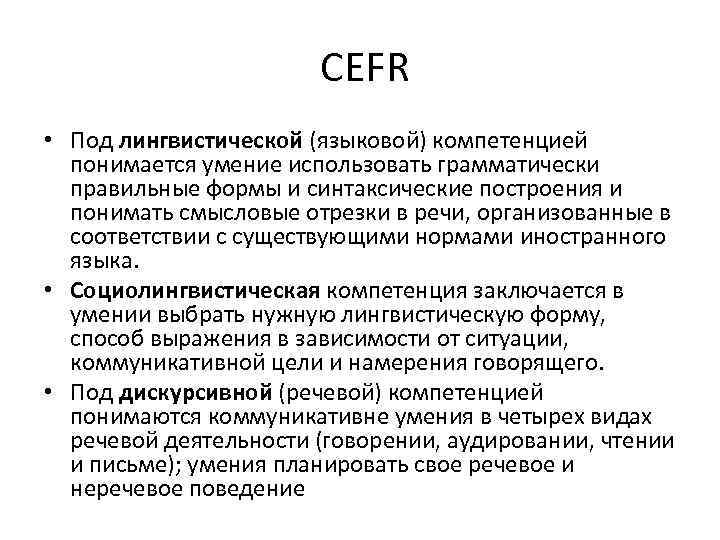 CEFR

• Под лингвистической (языковой) компетенцией понимается умение использовать грамматически правильные формы и синтаксические построения и понимать смысловые отрезки в речи, организованные в соответствии с существующими нормами иностранного языка.

• Социолингвистическая компетенция заключается в умении выбрать нужную лингвистическую форму, способ выражения в зависимости от ситуации, коммуникативной цели и намерения говорящего.

• Под дискурсивной (речевой) компетенцией понимаются коммуникативне умения в четырех видах речевой деятельности (говорении, аудировании, чтении и письме); умения планировать свое речевое и неречевое поведение